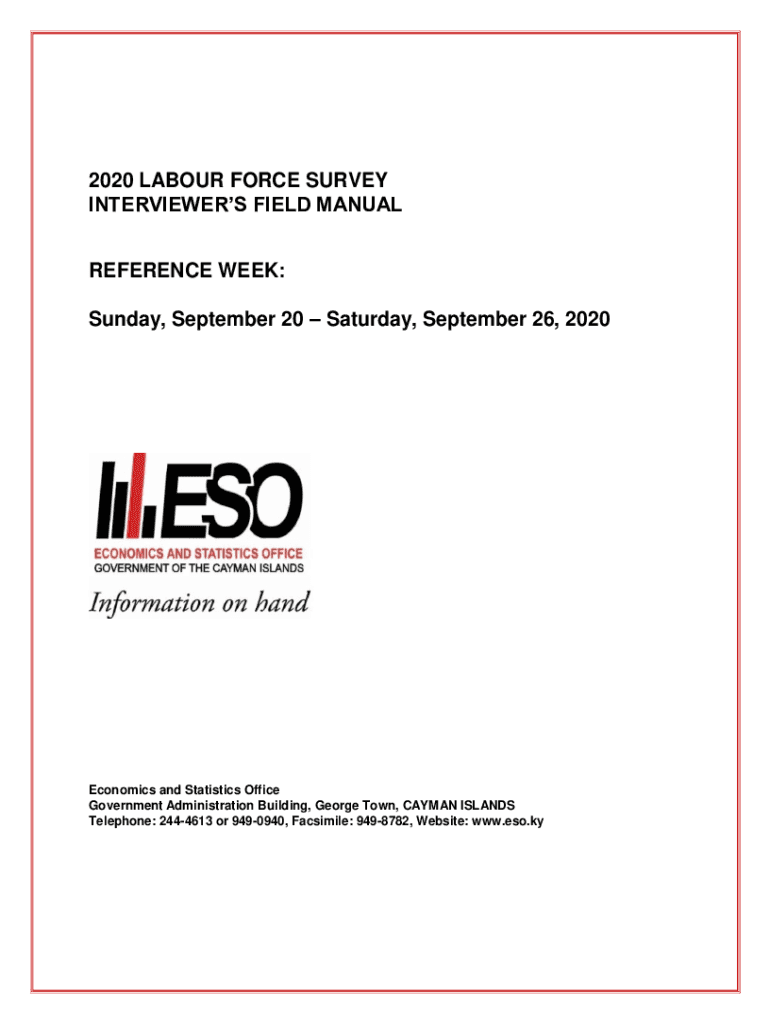 2020 LABOUR FORCE SURVEY
INTERVIEWER'S FIELD MANUAL

REFERENCE WEEK:

Sunday, September 20 – Saturday, September 26, 2020

ESO
ECONOMICS AND STATISTICS OFFICE
GOVERNMENT OF THE CAYMAN ISLANDS
Information on hand

Economics and Statistics Office
Government Administration Building, George Town, CAYMAN ISLANDS
Telephone: 244-4613 or 949-0940, Facsimile: 949-8782, Website: www.eso.ky